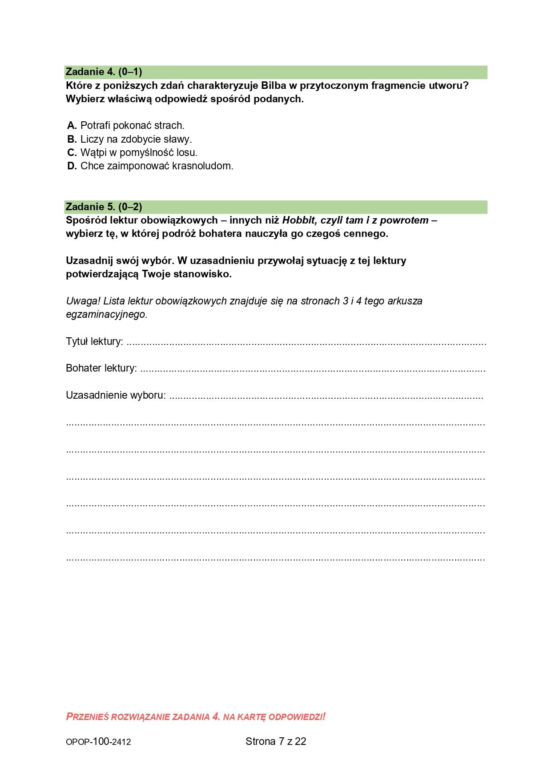 Zadanie 4. (0–1)
Które z poniższych zdań charakteryzuje Bilba w przytoczonym fragmencie utworu? Wybierz właściwą odpowiedź spośród podanych.

A. Potrafi pokonać strach.
B. Liczy na zdobycie sławy.
C. Wątpi w pomyślność losu.
D. Chce zaimponować krasnoludom.

Zadanie 5. (0–2)
Spośród lektur obowiązkowych – innych niż Hobbit, czyli tam i z powrotem – wybierz tę, w której podróż bohatera nauczyła go czegoś cennego.

Uzasadnij swój wybór. W uzasadnieniu przywołaj sytuację z tej lektury potwierdzającą Twoje stanowisko.

Uwaga! Lista lektur obowiązkowych znajduje się na stronach 3 i 4 tego arkusza egzaminacyjnego.

Tytuł lektury: ____

Bohater lektury: ____

Uzasadnienie wyboru: ____

____

____

____

____

____

____

PRZENIEŚ ROZWIĄZANIE ZADANIA 4. NA KARTĘ ODPOWIEDZI!

OPOP-100-2412

Strona 7 z 22